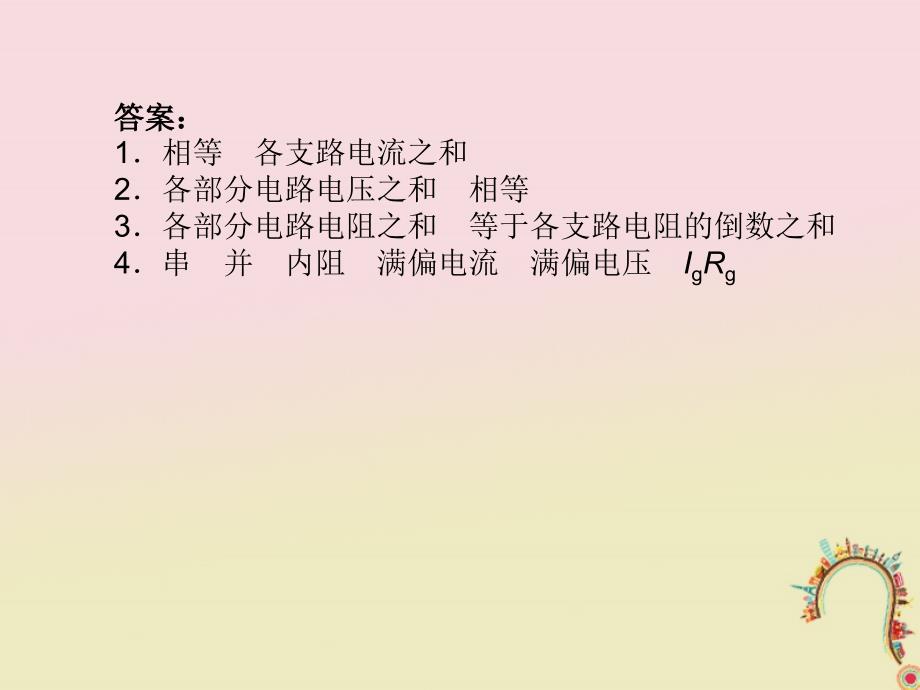 答案：
1．相等　各支路电流之和
2．各部分电路电压之和　相等
3．各部分电路电阻之和　等于各支路电阻的倒数之和
4．串　并　内阻　满偏电流　满偏电压　$I_gR_g$